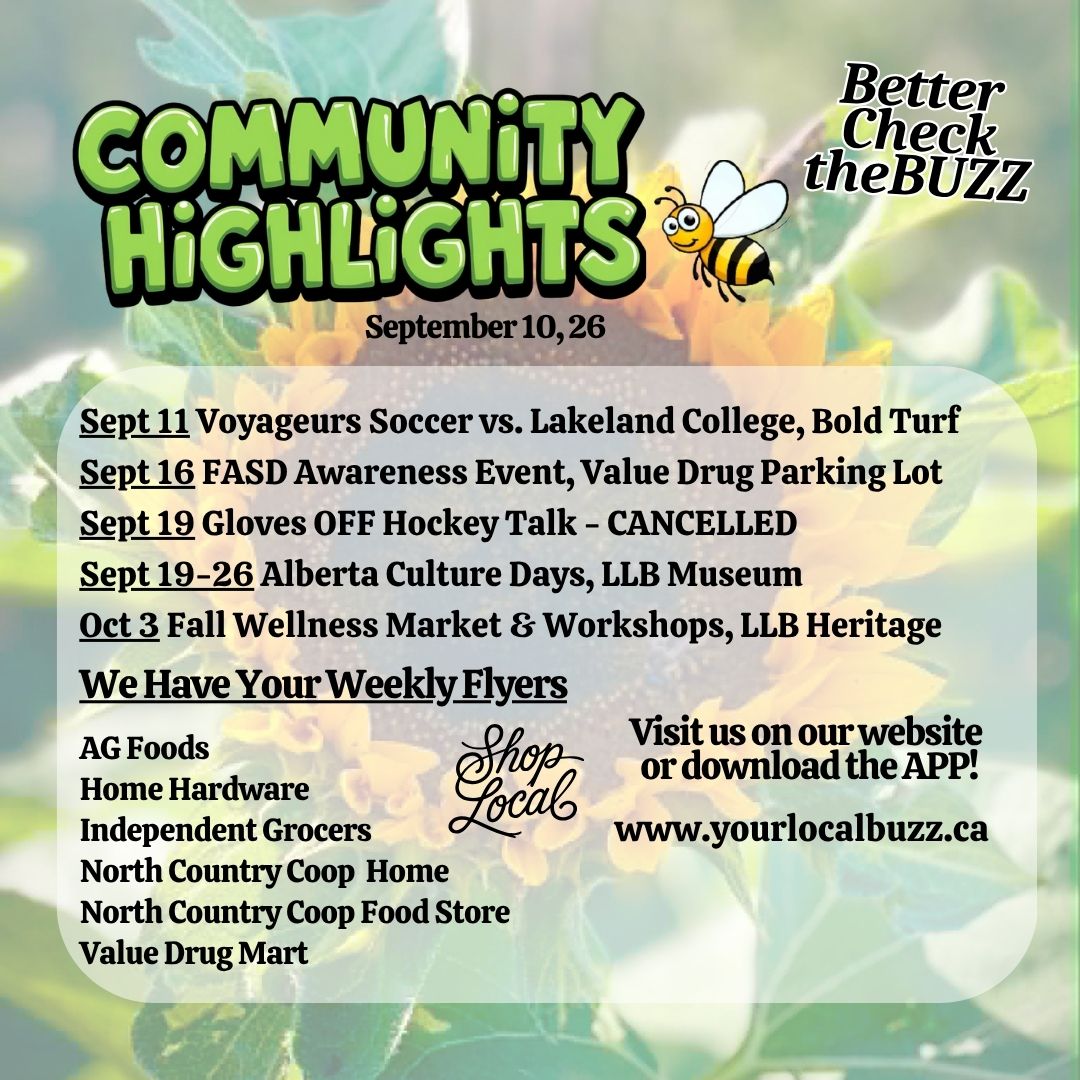 COMMUNiTY HiGHLiGHTS

Better Check theBUZZ

September 10, 26

Sept 11 Voyageurs Soccer vs. Lakeland College, Bold Turf

Sept 16 FASD Awareness Event, Value Drug Parking Lot

Sept 19 Gloves OFF Hockey Talk - CANCELLED

Sept 19-26 Alberta Culture Days, LLB Museum

Oct 3 Fall Wellness Market & Workshops, LLB Heritage

We Have Your Weekly Flyers

AG Foods
Home Hardware
Independent Grocers
North Country Coop Home
North Country Coop Food Store
Value Drug Mart

Shop Local

Visit us on our website or download the APP!

www.yourlocalbuzz.ca